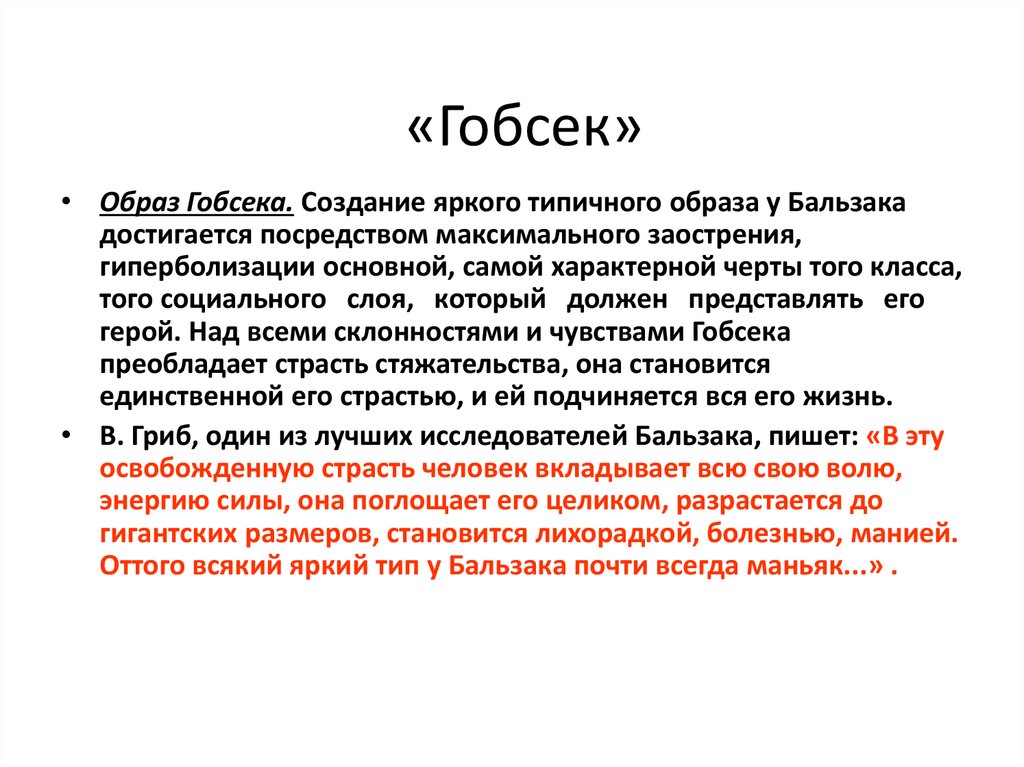 «Гобсек»

• Образ Гобсека. Создание яркого типичного образа у Бальзака достигается посредством максимального заострения, гиперболизации основной, самой характерной черты того класса, того социального слоя, который должен представлять его герой. Над всеми склонностями и чувствами Гобсека преобладает страсть стяжательства, она становится единственной его страстью, и ей подчиняется вся его жизнь.

• В. Гриб, один из лучших исследователей Бальзака, пишет: «В эту освобожденную страсть человек вкладывает всю свою волю, энергию силы, она поглощает его целиком, разрастается до гигантских размеров, становится лихорадкой, болезнью, манией. Оттого всякий яркий тип у Бальзака почти всегда маньяк...» .